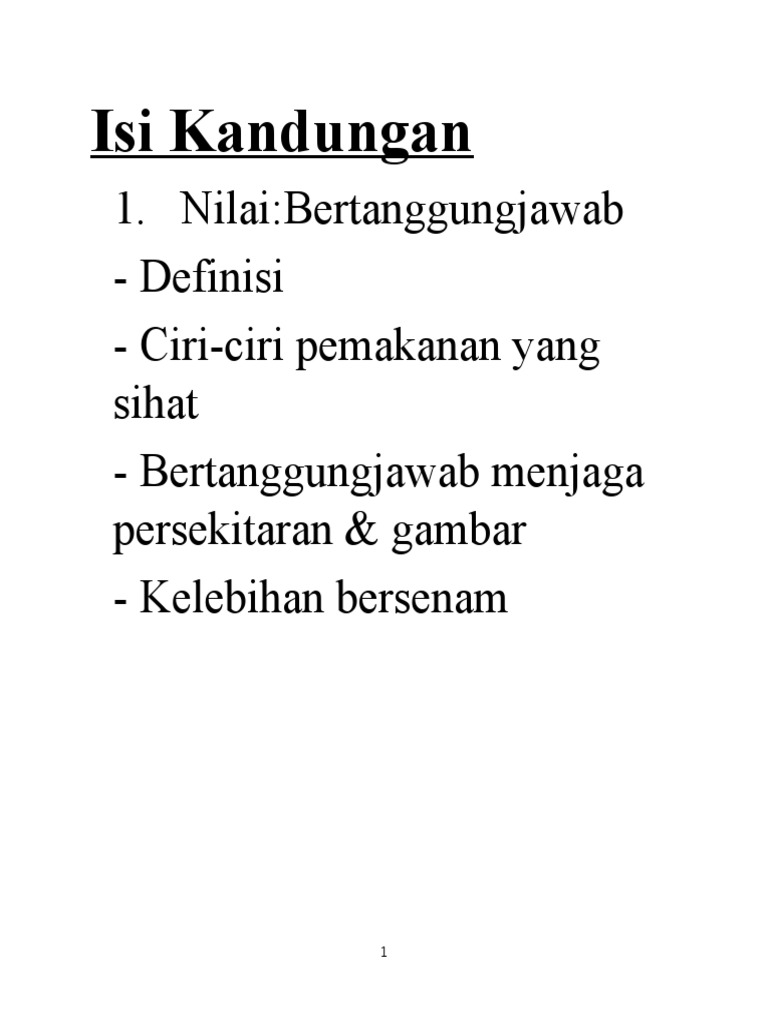 Isi Kandungan

1. Nilai:Bertanggungjawab

- Definisi

- Ciri-ciri pemakanan yang sihat

- Bertanggungjawab menjaga persekitaran & gambar

- Kelebihan bersenam

1